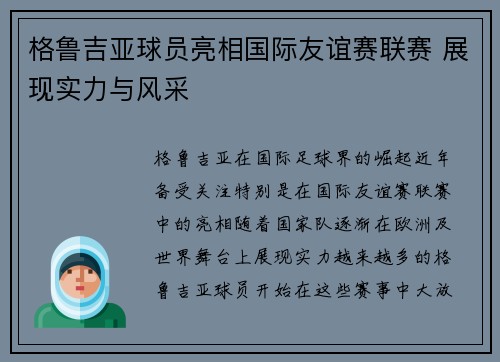 格鲁吉亚球员亮相国际友谊赛联赛 展现实力与风采

格鲁吉亚在国际足球界的崛起近年备受关注特别是在国际友谊赛联赛中的亮相随着国家队逐渐在欧洲及世界舞台上展现实力越来越多的格鲁吉亚球员开始在这些赛事中大放